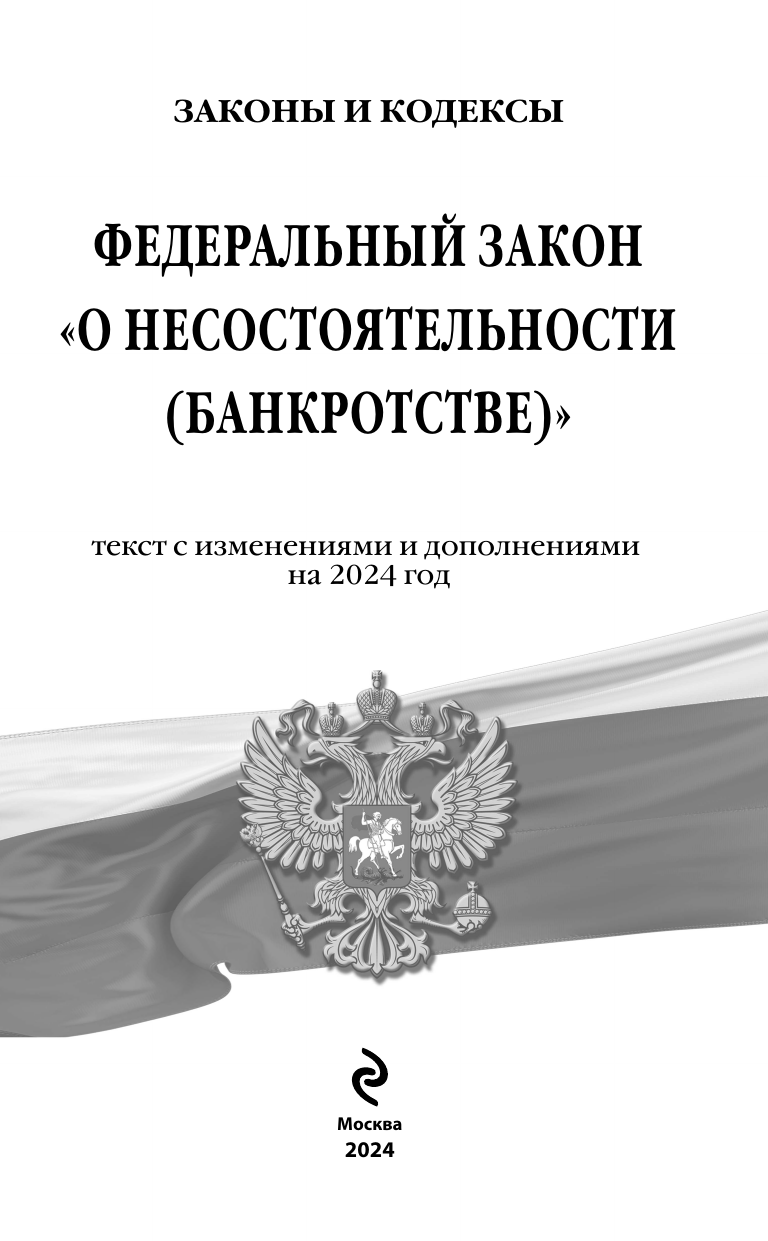 ЗАКОНЫ И КОДЕКСЫ

ФЕДЕРАЛЬНЫЙ ЗАКОН
«О НЕСОСТОЯТЕЛЬНОСТИ
(БАНКРОТСТВЕ)»

текст с изменениями и дополнениями
на 2024 год

Москва
2024